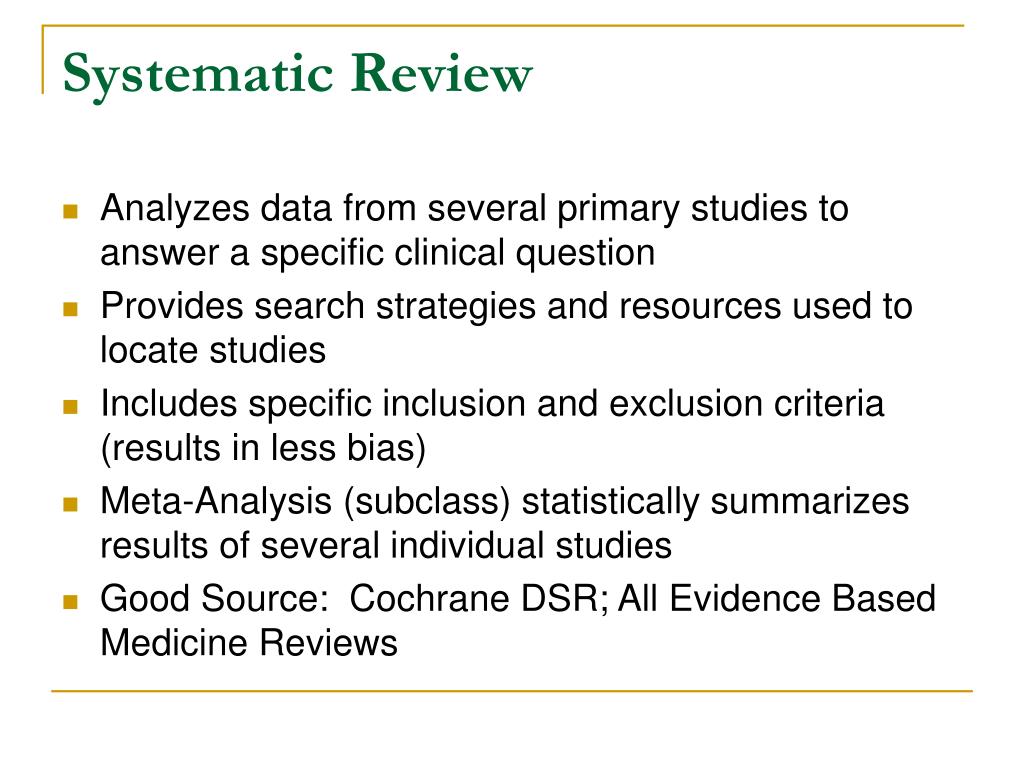 Systematic Review

- Analyzes data from several primary studies to answer a specific clinical question
- Provides search strategies and resources used to locate studies
- Includes specific inclusion and exclusion criteria (results in less bias)
- Meta-Analysis (subclass) statistically summarizes results of several individual studies
- Good Source:  Cochrane DSR; All Evidence Based Medicine Reviews